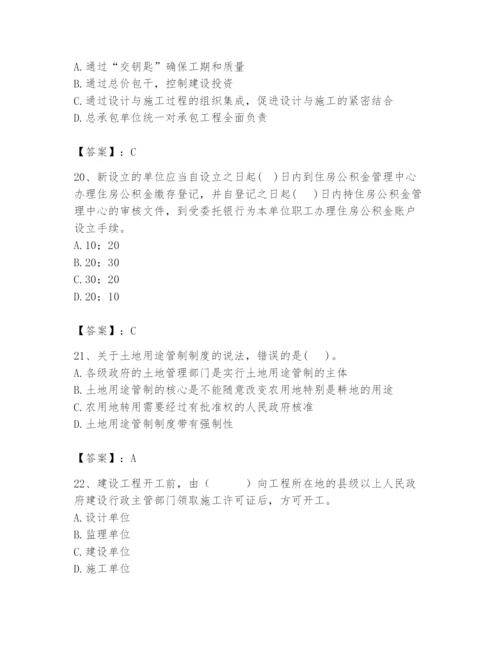 A. 通过“交钥匙”确保工期和质量
B. 通过总价包干，控制建设投资
C. 通过设计与施工过程的组织集成，促进设计与施工的紧密结合
D. 总承包单位统一对承包工程全面负责

【答案】：C

20、新设立的单位应当自设立之日起( )日内到住房公积金管理中心办理住房公积金缴存登记，并自登记之日起( )日内持住房公积金管理中心的审核文件，到受委托银行为本单位职工办理住房公积金账户设立手续。
A. 10；20
B. 20；30
C. 30；20
D. 20；10

【答案】：C

21、关于土地用途管制制度的说法，错误的是( )。
A. 各级政府的土地管理部门是实行土地用途管制的主体
B. 土地用途管制的核心是不能随意改变农用地特别是耕地的用途
C. 农用地转用需要经过有批准权的人民政府核准
D. 土地用途管制制度带有强制性

【答案】：A

22、建设工程开工前，由（ ）向工程所在地的县级以上人民政府建设行政主管部门领取施工许可证后，方可开工。
A. 设计单位
B. 监理单位
C. 建设单位
D. 施工单位